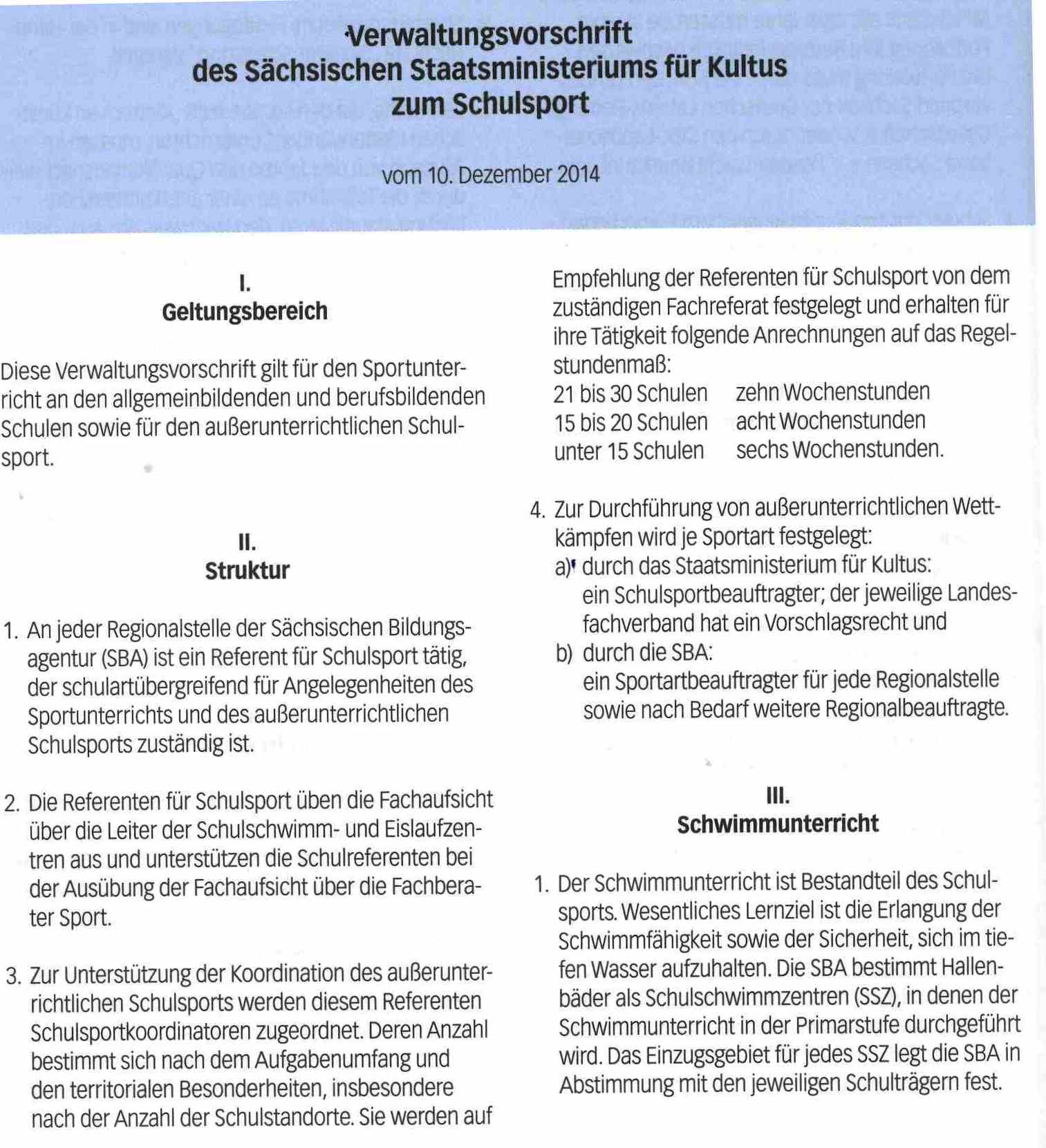 Verwaltungsvorschrift
des Sächsischen Staatsministeriums für Kultus
zum Schulsport

vom 10. Dezember 2014

I.
Geltungsbereich

Diese Verwaltungsvorschrift gilt für den Sportunterricht an den allgemeinbildenden und berufsbildenden Schulen sowie für den außerunterrichtlichen Schulsport.

II.
Struktur

1. An jeder Regionalstelle der Sächsischen Bildungsagentur (SBA) ist ein Referent für Schulsport tätig, der schulartübergreifend für Angelegenheiten des Sportunterrichts und des außerunterrichtlichen Schulsports zuständig ist.

2. Die Referenten für Schulsport üben die Fachaufsicht über die Leiter der Schulschwimm- und Eislaufzentren aus und unterstützen die Schulreferenten bei der Ausübung der Fachaufsicht über die Fachberater Sport.

3. Zur Unterstützung der Koordination des außerunterrichtlichen Schulsports werden diesem Referenten Schulsportkoordinatoren zugeordnet. Deren Anzahl bestimmt sich nach dem Aufgabenumfang und den territorialen Besonderheiten, insbesondere nach der Anzahl der Schulstandorte. Sie werden auf Empfehlung der Referenten für Schulsport von dem zuständigen Fachreferat festgelegt und erhalten für ihre Tätigkeit folgende Anrechnungen auf das Regelstundenmaß:

| 21 bis 30 Schulen | zehn Wochenstunden |
|---|---|
| 15 bis 20 Schulen | acht Wochenstunden |
| unter 15 Schulen | sechs Wochenstunden. |

4. Zur Durchführung von außerunterrichtlichen Wettkämpfen wird je Sportart festgelegt:
a) durch das Staatsministerium für Kultus:
ein Schulsportbeauftragter; der jeweilige Landesfachverband hat ein Vorschlagsrecht und
b) durch die SBA:
ein Sportartbeauftragter für jede Regionalstelle sowie nach Bedarf weitere Regionalbeauftragte.

III.
Schwimmunterricht

1. Der Schwimmunterricht ist Bestandteil des Schulsports. Wesentliches Lernziel ist die Erlangung der Schwimmfähigkeit sowie der Sicherheit, sich im tiefen Wasser aufzuhalten. Die SBA bestimmt Hallenbäder als Schulschwimmzentren (SSZ), in denen der Schwimmunterricht in der Primarstufe durchgeführt wird. Das Einzugsgebiet für jedes SSZ legt die SBA in Abstimmung mit den jeweiligen Schulträgern fest.